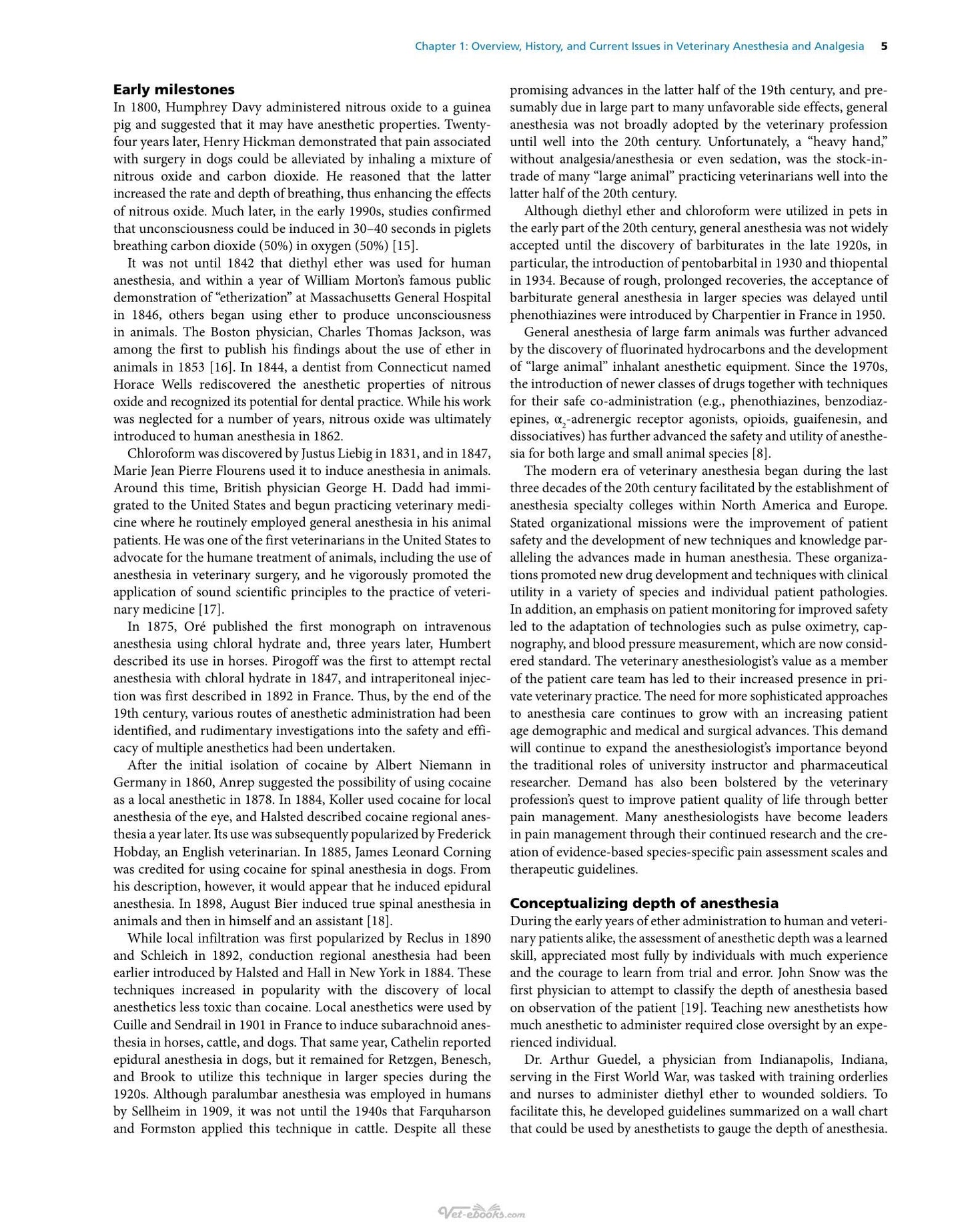 Chapter 1: Overview, History, and Current Issues in Veterinary Anesthesia and Analgesia 5

Early milestones

In 1800, Humphrey Davy administered nitrous oxide to a guinea pig and suggested that it may have anesthetic properties. Twenty-four years later, Henry Hickman demonstrated that pain associated with surgery in dogs could be alleviated by inhaling a mixture of nitrous oxide and carbon dioxide. He reasoned that the latter increased the rate and depth of breathing, thus enhancing the effects of nitrous oxide. Much later, in the early 1990s, studies confirmed that unconsciousness could be induced in 30–40 seconds in piglets breathing carbon dioxide (50%) in oxygen (50%) [15].

It was not until 1842 that diethyl ether was used for human anesthesia, and within a year of William Morton's famous public demonstration of "etherization" at Massachusetts General Hospital in 1846, others began using ether to produce unconsciousness in animals. The Boston physician, Charles Thomas Jackson, was among the first to publish his findings about the use of ether in animals in 1853 [16]. In 1844, a dentist from Connecticut named Horace Wells rediscovered the anesthetic properties of nitrous oxide and recognized its potential for dental practice. While his work was neglected for a number of years, nitrous oxide was ultimately introduced to human anesthesia in 1862.

Chloroform was discovered by Justus Liebig in 1831, and in 1847, Marie Jean Pierre Flourens used it to induce anesthesia in animals. Around this time, British physician George H. Dadd had immigrated to the United States and begun practicing veterinary medicine where he routinely employed general anesthesia in his animal patients. He was one of the first veterinarians in the United States to advocate for the humane treatment of animals, including the use of anesthesia in veterinary surgery, and he vigorously promoted the application of sound scientific principles to the practice of veterinary medicine [17].

In 1875, Oré published the first monograph on intravenous anesthesia using chloral hydrate and, three years later, Humbert described its use in horses. Pirogoff was the first to attempt rectal anesthesia with chloral hydrate in 1847, and intraperitoneal injection was first described in 1892 in France. Thus, by the end of the 19th century, various routes of anesthetic administration had been identified, and rudimentary investigations into the safety and efficacy of multiple anesthetics had been undertaken.

After the initial isolation of cocaine by Albert Niemann in Germany in 1860, Anrep suggested the possibility of using cocaine as a local anesthetic in 1878. In 1884, Koller used cocaine for local anesthesia of the eye, and Halsted described cocaine regional anesthesia a year later. Its use was subsequently popularized by Frederick Hobday, an English veterinarian. In 1885, James Leonard Corning was credited for using cocaine for spinal anesthesia in dogs. From his description, however, it would appear that he induced epidural anesthesia. In 1898, August Bier induced true spinal anesthesia in animals and then in himself and an assistant [18].

While local infiltration was first popularized by Reclus in 1890 and Schleich in 1892, conduction regional anesthesia had been earlier introduced by Halsted and Hall in New York in 1884. These techniques increased in popularity with the discovery of local anesthetics less toxic than cocaine. Local anesthetics were used by Cuille and Sendrail in 1901 in France to induce subarachnoid anesthesia in horses, cattle, and dogs. That same year, Cathelin reported epidural anesthesia in dogs, but it remained for Retzgen, Benesch, and Brook to utilize this technique in larger species during the 1920s. Although paralumbar anesthesia was employed in humans by Sellheim in 1909, it was not until the 1940s that Farquharson and Formston applied this technique in cattle. Despite all these promising advances in the latter half of the 19th century, and presumably due in large part to many unfavorable side effects, general anesthesia was not broadly adopted by the veterinary profession until well into the 20th century. Unfortunately, a "heavy hand," without analgesia/anesthesia or even sedation, was the stock-in-trade of many "large animal" practicing veterinarians well into the latter half of the 20th century.

Although diethyl ether and chloroform were utilized in pets in the early part of the 20th century, general anesthesia was not widely accepted until the discovery of barbiturates in the late 1920s, in particular, the introduction of pentobarbital in 1930 and thiopental in 1934. Because of rough, prolonged recoveries, the acceptance of barbiturate general anesthesia in larger species was delayed until phenothiazines were introduced by Charpentier in France in 1950.

General anesthesia of large farm animals was further advanced by the discovery of fluorinated hydrocarbons and the development of "large animal" inhalant anesthetic equipment. Since the 1970s, the introduction of newer classes of drugs together with techniques for their safe co-administration (e.g., phenothiazines, benzodiazepines, $\alpha_2$-adrenergic receptor agonists, opioids, guaifenesin, and dissociatives) has further advanced the safety and utility of anesthesia for both large and small animal species [8].

The modern era of veterinary anesthesia began during the last three decades of the 20th century facilitated by the establishment of anesthesia specialty colleges within North America and Europe. Stated organizational missions were the improvement of patient safety and the development of new techniques and knowledge paralleling the advances made in human anesthesia. These organizations promoted new drug development and techniques with clinical utility in a variety of species and individual patient pathologies. In addition, an emphasis on patient monitoring for improved safety led to the adaptation of technologies such as pulse oximetry, capnography, and blood pressure measurement, which are now considered standard. The veterinary anesthesiologist's value as a member of the patient care team has led to their increased presence in private veterinary practice. The need for more sophisticated approaches to anesthesia care continues to grow with an increasing patient age demographic and medical and surgical advances. This demand will continue to expand the anesthesiologist's importance beyond the traditional roles of university instructor and pharmaceutical researcher. Demand has also been bolstered by the veterinary profession's quest to improve patient quality of life through better pain management. Many anesthesiologists have become leaders in pain management through their continued research and the creation of evidence-based species-specific pain assessment scales and therapeutic guidelines.

Conceptualizing depth of anesthesia

During the early years of ether administration to human and veterinary patients alike, the assessment of anesthetic depth was a learned skill, appreciated most fully by individuals with much experience and the courage to learn from trial and error. John Snow was the first physician to attempt to classify the depth of anesthesia based on observation of the patient [19]. Teaching new anesthetists how much anesthetic to administer required close oversight by an experienced individual.

Dr. Arthur Guedel, a physician from Indianapolis, Indiana, serving in the First World War, was tasked with training orderlies and nurses to administer diethyl ether to wounded soldiers. To facilitate this, he developed guidelines summarized on a wall chart that could be used by anesthetists to gauge the depth of anesthesia.

Vet-ebooks.com